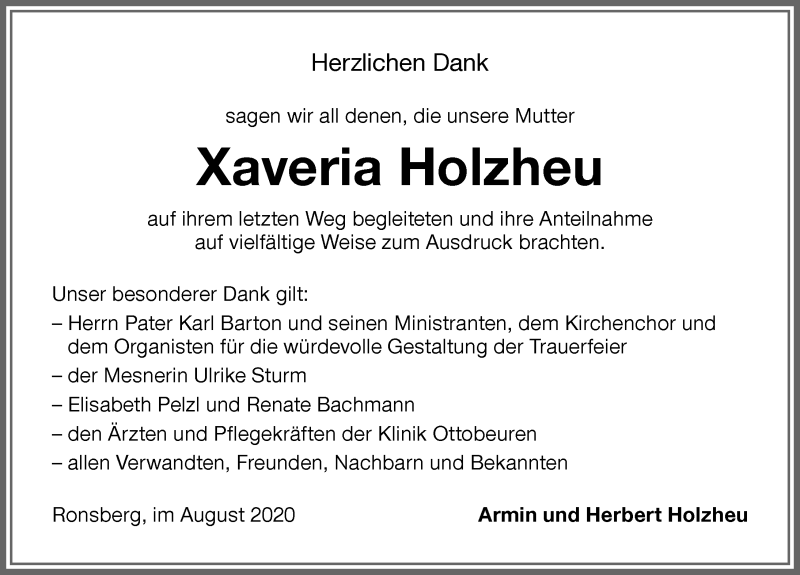 Herzlichen Dank

sagen wir all denen, die unsere Mutter

Xaveria Holzheu

auf ihrem letzten Weg begleiteten und ihre Anteilnahme auf vielfältige Weise zum Ausdruck brachten.

Unser besonderer Dank gilt:
– Herrn Pater Karl Barton und seinen Ministranten, dem Kirchenchor und dem Organisten für die würdevolle Gestaltung der Trauerfeier
– der Mesnerin Ulrike Sturm
– Elisabeth Pelzl und Renate Bachmann
– den Ärzten und Pflegekräften der Klinik Ottobeuren
– allen Verwandten, Freunden, Nachbarn und Bekannten

Ronsberg, im August 2020

Armin und Herbert Holzheu